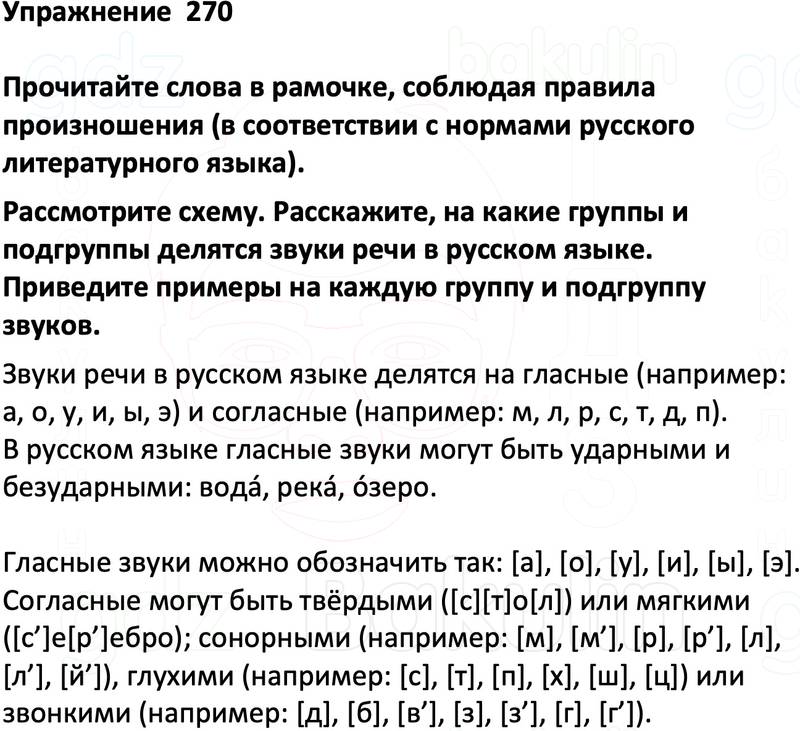 Упражнение 270

Прочитайте слова в рамочке, соблюдая правила произношения (в соответствии с нормами русского литературного языка).

Рассмотрите схему. Расскажите, на какие группы и подгруппы делятся звуки речи в русском языке. Приведите примеры на каждую группу и подгруппу звуков.

Звуки речи в русском языке делятся на гласные (например: а, о, у, и, ы, э) и согласные (например: м, л, р, с, т, д, п). В русском языке гласные звуки могут быть ударными и безударными: вода́, река́, о́зеро.

Гласные звуки можно обозначить так: [а], [о], [у], [и], [ы], [э]. Согласные могут быть твёрдыми ([с][т]о[л]) или мягкими ([с’]е[р’]ебро); сонорными (например: [м], [м’], [р], [р’], [л], [л’], [й’]), глухими (например: [с], [т], [п], [х], [ш], [ц]) или звонкими (например: [д], [б], [в’], [з], [з’], [г], [г’]).